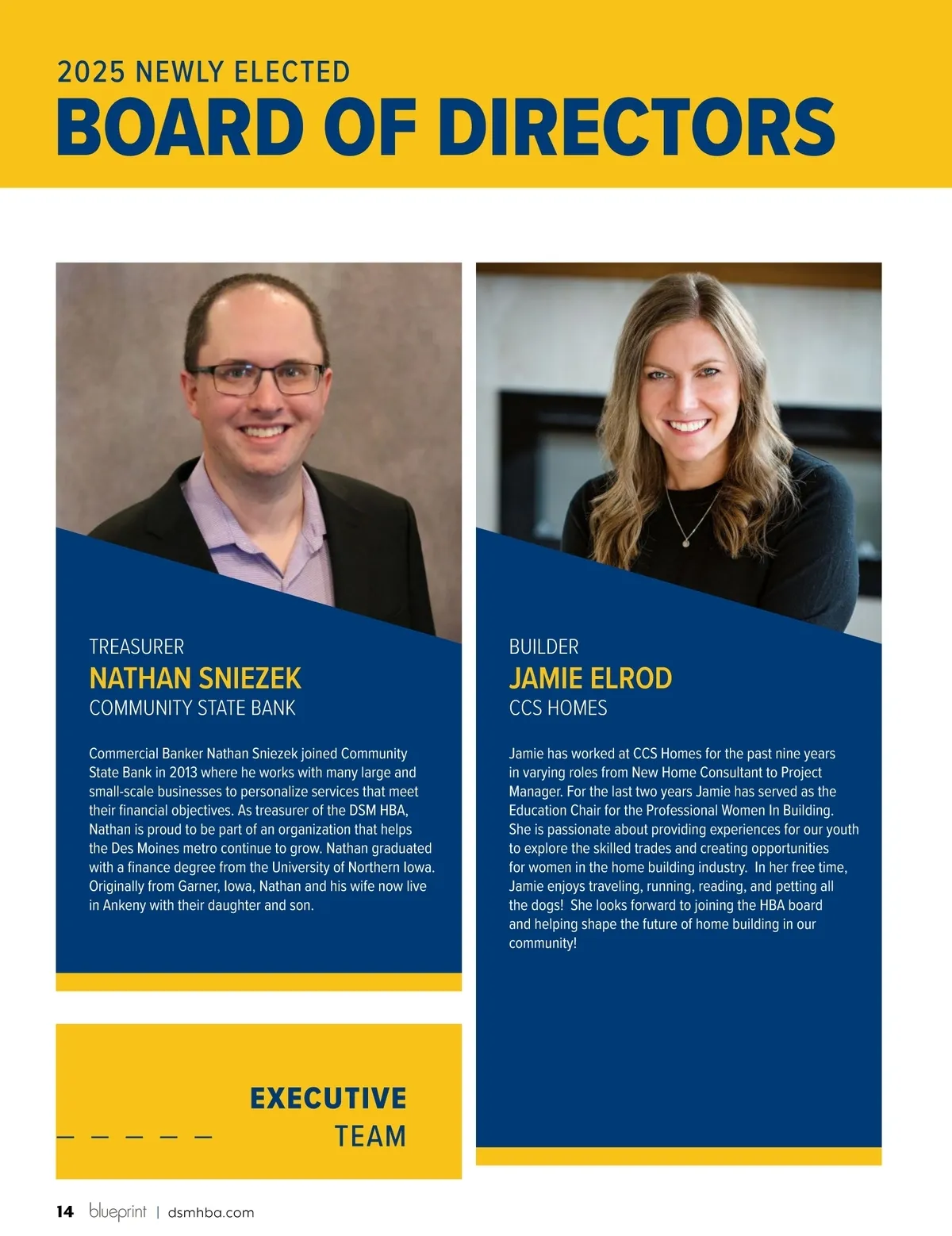 2025 NEWLY ELECTED
BOARD OF DIRECTORS

TREASURER
NATHAN SNIEZEK
COMMUNITY STATE BANK

Commercial Banker Nathan Sniezek joined Community State Bank in 2013 where he works with many large and small-scale businesses to personalize services that meet their financial objectives. As treasurer of the DSM HBA, Nathan is proud to be part of an organization that helps the Des Moines metro continue to grow. Nathan graduated with a finance degree from the University of Northern Iowa. Originally from Garner, Iowa, Nathan and his wife now live in Ankeny with their daughter and son.

EXECUTIVE
TEAM

BUILDER
JAMIE ELROD
CCS HOMES

Jamie has worked at CCS Homes for the past nine years in varying roles from New Home Consultant to Project Manager. For the last two years Jamie has served as the Education Chair for the Professional Women In Building. She is passionate about providing experiences for our youth to explore the skilled trades and creating opportunities for women in the home building industry. In her free time, Jamie enjoys traveling, running, reading, and petting all the dogs! She looks forward to joining the HBA board and helping shape the future of home building in our community!

14 blueprint | dsmhba.com